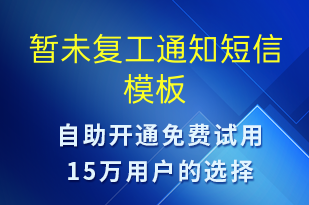 暂未复工通知短信模板

自助开通免费试用
15万用户的选择